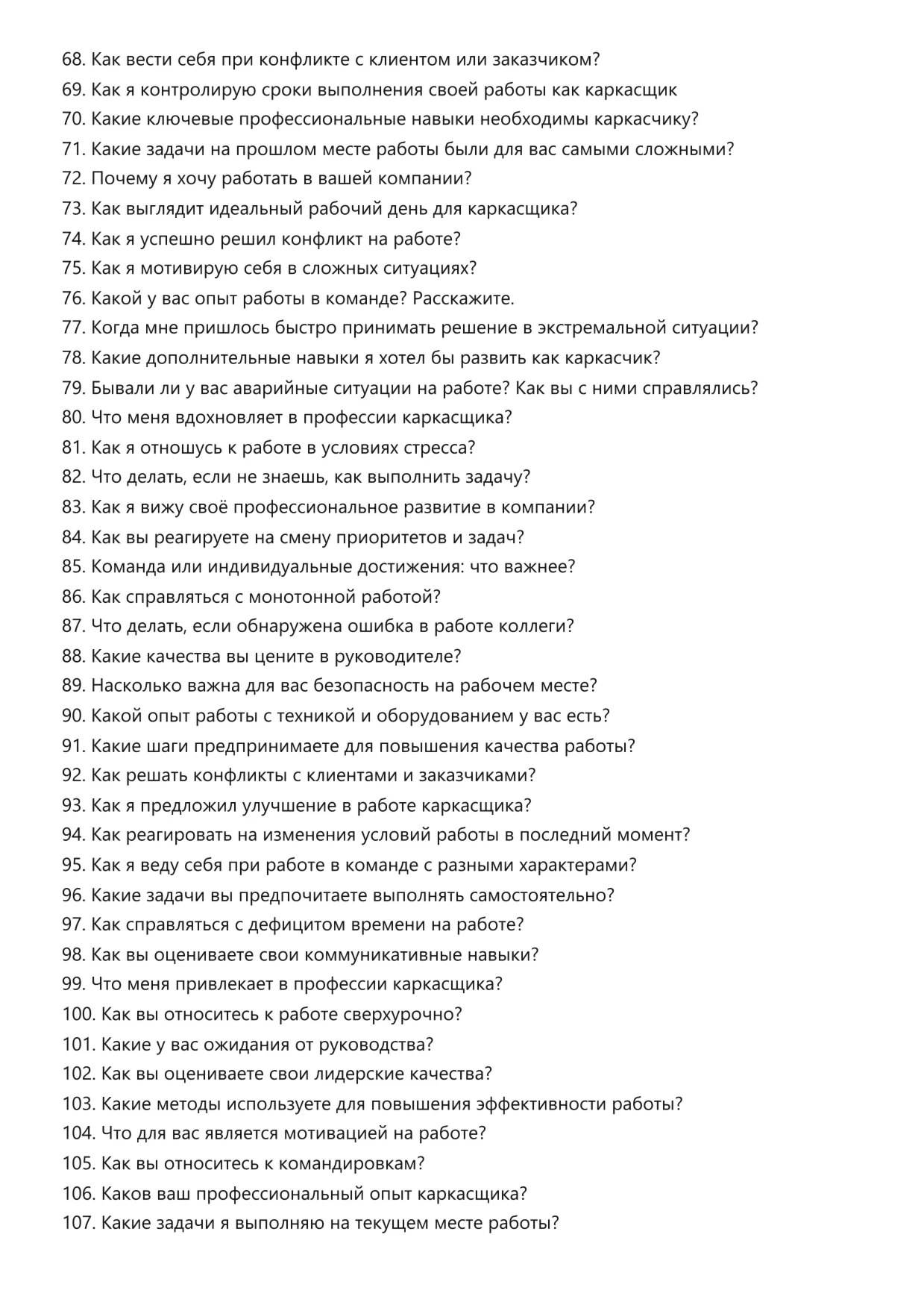 68. Как вести себя при конфликте с клиентом или заказчиком?
69. Как я контролирую сроки выполнения своей работы как каркасщик
70. Какие ключевые профессиональные навыки необходимы каркасчику?
71. Какие задачи на прошлом месте работы были для вас самыми сложными?
72. Почему я хочу работать в вашей компании?
73. Как выглядит идеальный рабочий день для каркасщика?
74. Как я успешно решил конфликт на работе?
75. Как я мотивирую себя в сложных ситуациях?
76. Какой у вас опыт работы в команде? Расскажите.
77. Когда мне пришлось быстро принимать решение в экстремальной ситуации?
78. Какие дополнительные навыки я хотел бы развить как каркасчик?
79. Бывали ли у вас аварийные ситуации на работе? Как вы с ними справлялись?
80. Что меня вдохновляет в профессии каркасщика?
81. Как я отношусь к работе в условиях стресса?
82. Что делать, если не знаешь, как выполнить задачу?
83. Как я вижу своё профессиональное развитие в компании?
84. Как вы реагируете на смену приоритетов и задач?
85. Команда или индивидуальные достижения: что важнее?
86. Как справляться с монотонной работой?
87. Что делать, если обнаружена ошибка в работе коллеги?
88. Какие качества вы цените в руководителе?
89. Насколько важна для вас безопасность на рабочем месте?
90. Какой опыт работы с техникой и оборудованием у вас есть?
91. Какие шаги предпринимаете для повышения качества работы?
92. Как решать конфликты с клиентами и заказчиками?
93. Как я предложил улучшение в работе каркасщика?
94. Как реагировать на изменения условий работы в последний момент?
95. Как я веду себя при работе в команде с разными характерами?
96. Какие задачи вы предпочитаете выполнять самостоятельно?
97. Как справляться с дефицитом времени на работе?
98. Как вы оцениваете свои коммуникативные навыки?
99. Что меня привлекает в профессии каркасщика?
100. Как вы относитесь к работе сверхурочно?
101. Какие у вас ожидания от руководства?
102. Как вы оцениваете свои лидерские качества?
103. Какие методы используете для повышения эффективности работы?
104. Что для вас является мотивацией на работе?
105. Как вы относитесь к командировкам?
106. Каков ваш профессиональный опыт каркасщика?
107. Какие задачи я выполняю на текущем месте работы?